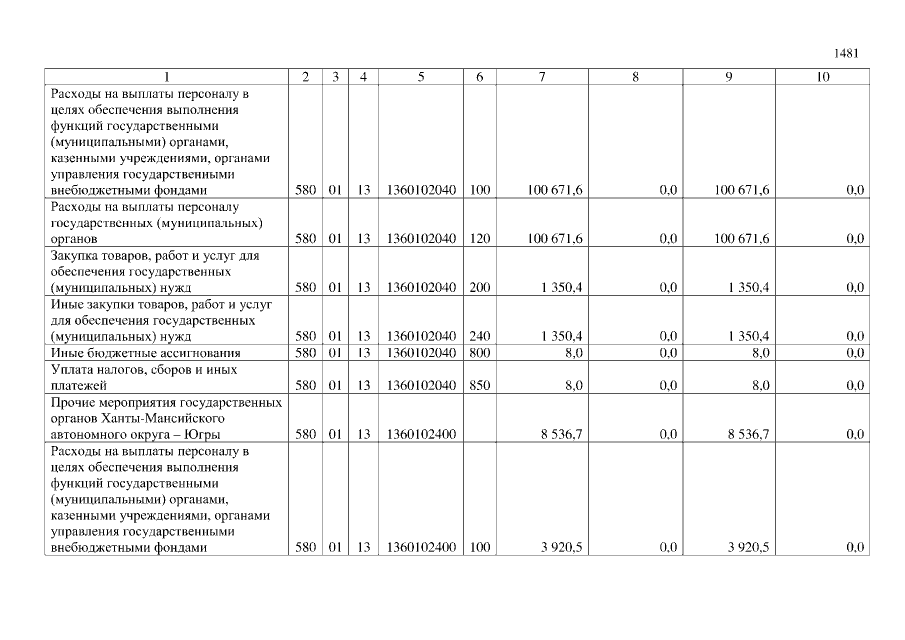 1481

| 1 | 2 | 3 | 4 | 5 | 6 | 7 | 8 | 9 | 10 |
|---|---|---|---|---|---|---|---|---|---|
| Расходы на выплаты персоналу в целях обеспечения выполнения функций государственными (муниципальными) органами, казенными учреждениями, органами управления государственными внебюджетными фондами | 580 | 01 | 13 | 1360102040 | 100 | 100 671,6 | 0,0 | 100 671,6 | 0,0 |
| Расходы на выплаты персоналу государственных (муниципальных) органов | 580 | 01 | 13 | 1360102040 | 120 | 100 671,6 | 0,0 | 100 671,6 | 0,0 |
| Закупка товаров, работ и услуг для обеспечения государственных (муниципальных) нужд | 580 | 01 | 13 | 1360102040 | 200 | 1 350,4 | 0,0 | 1 350,4 | 0,0 |
| Иные закупки товаров, работ и услуг для обеспечения государственных (муниципальных) нужд | 580 | 01 | 13 | 1360102040 | 240 | 1 350,4 | 0,0 | 1 350,4 | 0,0 |
| Иные бюджетные ассигнования | 580 | 01 | 13 | 1360102040 | 800 | 8,0 | 0,0 | 8,0 | 0,0 |
| Уплата налогов, сборов и иных платежей | 580 | 01 | 13 | 1360102040 | 850 | 8,0 | 0,0 | 8,0 | 0,0 |
| Прочие мероприятия государственных органов Ханты-Мансийского автономного округа – Югры | 580 | 01 | 13 | 1360102400 |  | 8 536,7 | 0,0 | 8 536,7 | 0,0 |
| Расходы на выплаты персоналу в целях обеспечения выполнения функций государственными (муниципальными) органами, казенными учреждениями, органами управления государственными внебюджетными фондами | 580 | 01 | 13 | 1360102400 | 100 | 3 920,5 | 0,0 | 3 920,5 | 0,0 |